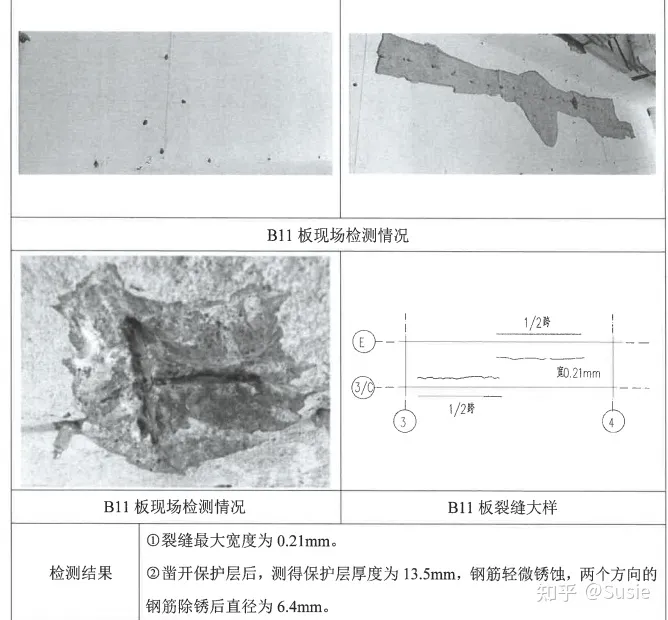 B11 板现场检测情况

1/2跨

E

宽0.21mm

3/C

1/2跨

3

4

B11 板现场检测情况

B11 板裂缝大样

检测结果

①裂缝最大宽度为 0.21mm。

②凿开保护层后，测得保护层厚度为 13.5mm，钢筋轻微锈蚀，两个方向的钢筋除锈后直径为 6.4mm。

知乎 @Susie